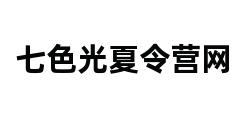 七色光夏令营网